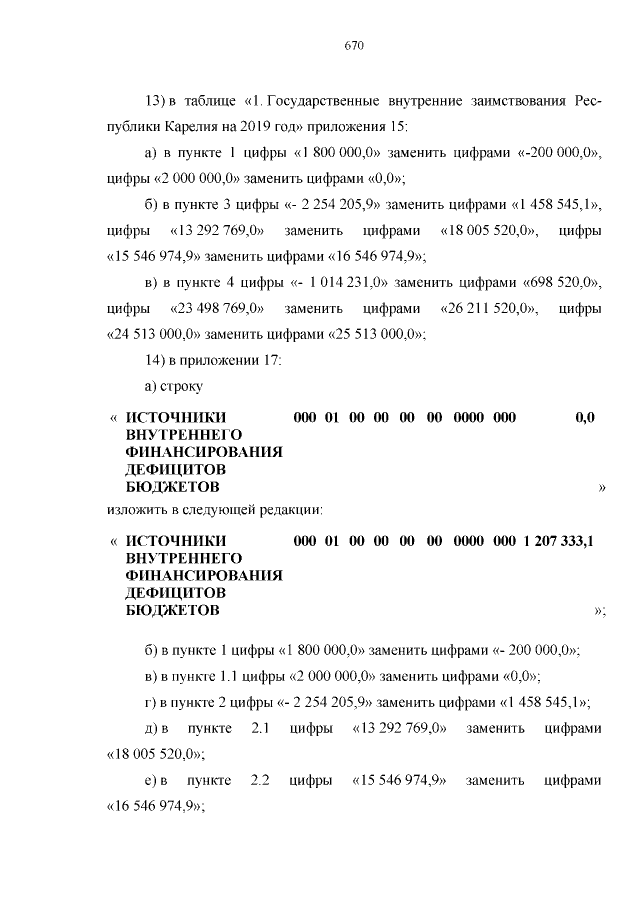 670

13) в таблице «1. Государственные внутренние заимствования Республики Карелия на 2019 год» приложения 15:

а) в пункте 1 цифры «1 800 000,0» заменить цифрами «-200 000,0», цифры «2 000 000,0» заменить цифрами «0,0»;

б) в пункте 3 цифры «- 2 254 205,9» заменить цифрами «1 458 545,1», цифры «13 292 769,0» заменить цифрами «18 005 520,0», цифры «15 546 974,9» заменить цифрами «16 546 974,9»;

в) в пункте 4 цифры «- 1 014 231,0» заменить цифрами «698 520,0», цифры «23 498 769,0» заменить цифрами «26 211 520,0», цифры «24 513 000,0» заменить цифрами «25 513 000,0»;

14) в приложении 17:

а) строку

« ИСТОЧНИКИ ВНУТРЕННЕГО ФИНАНСИРОВАНИЯ ДЕФИЦИТОВ БЮДЖЕТОВ 000 01 00 00 00 00 0000 000 0,0 »

изложить в следующей редакции:

« ИСТОЧНИКИ ВНУТРЕННЕГО ФИНАНСИРОВАНИЯ ДЕФИЦИТОВ БЮДЖЕТОВ 000 01 00 00 00 00 0000 000 1 207 333,1 »;

б) в пункте 1 цифры «1 800 000,0» заменить цифрами «- 200 000,0»;

в) в пункте 1.1 цифры «2 000 000,0» заменить цифрами «0,0»;

г) в пункте 2 цифры «- 2 254 205,9» заменить цифрами «1 458 545,1»;

д) в пункте 2.1 цифры «13 292 769,0» заменить цифрами «18 005 520,0»;

е) в пункте 2.2 цифры «15 546 974,9» заменить цифрами «16 546 974,9»;